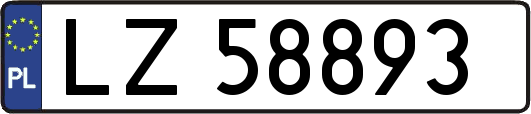 PL
LZ 58893